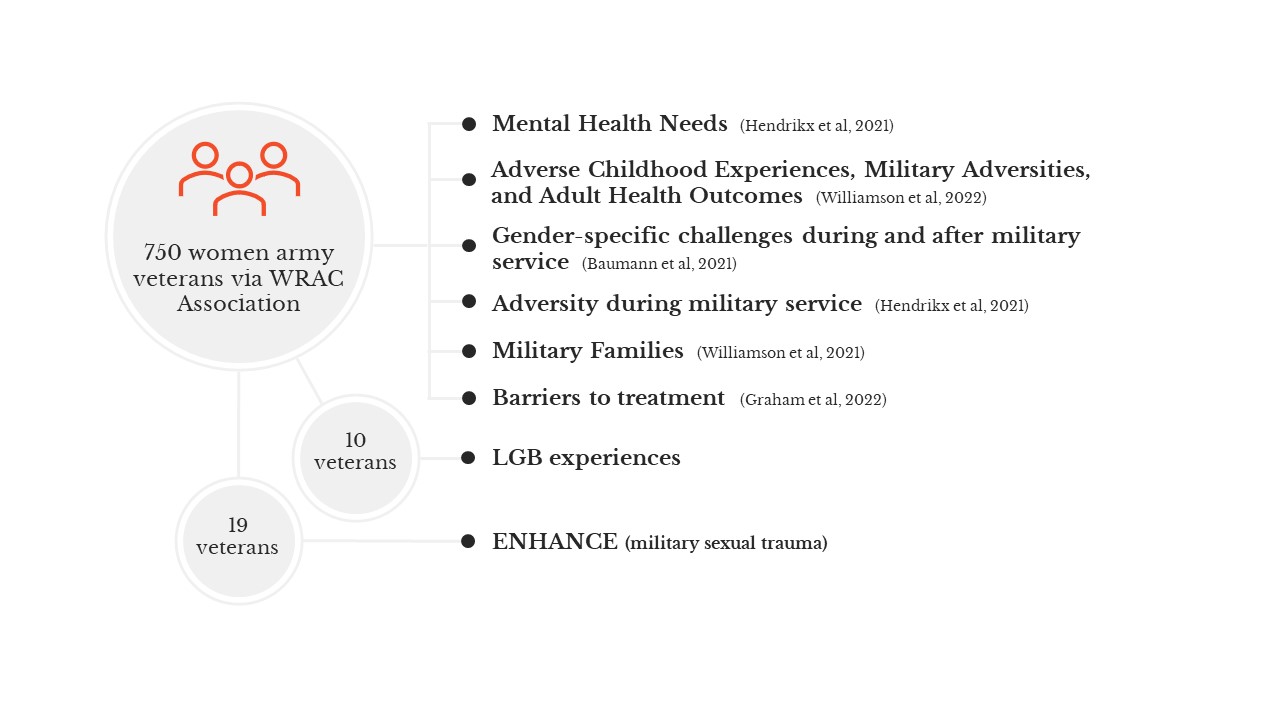 750 women army veterans via WRAC Association

Mental Health Needs (Hendrikx et al, 2021)

Adverse Childhood Experiences, Military Adversities, and Adult Health Outcomes (Williamson et al, 2022)

Gender-specific challenges during and after military service (Baumann et al, 2021)

Adversity during military service (Hendrikx et al, 2021)

Military Families (Williamson et al, 2021)

Barriers to treatment (Graham et al, 2022)

10 veterans

LGB experiences

19 veterans

ENHANCE (military sexual trauma)